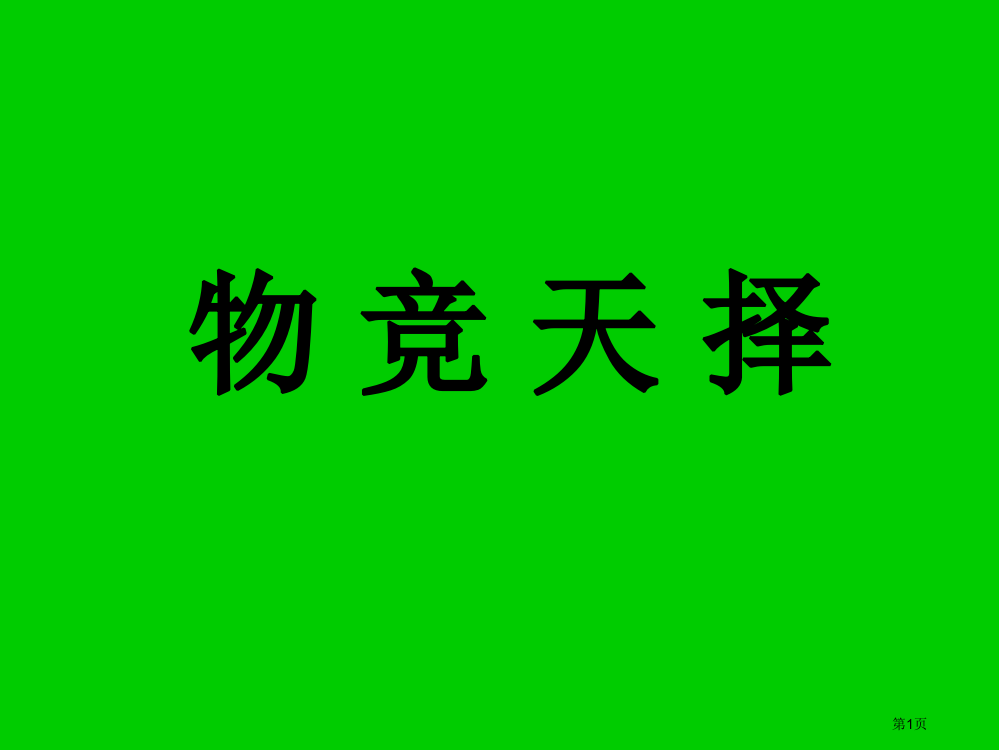 物 竞 天 择

第1页